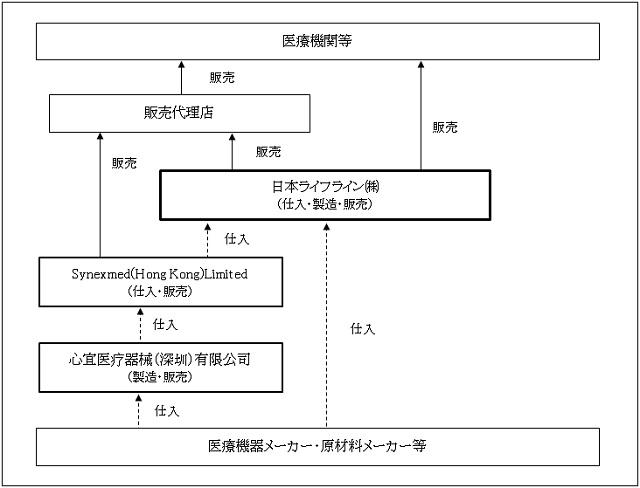 医療機関等

販売

販売代理店

販売

販売

販売

日本ライフライン㈱
（仕入・製造・販売）

仕入

Synexmed(Hong Kong)Limited
（仕入・販売）

仕入

仕入

心宜医疗器械（深圳）有限公司
（製造・販売）

仕入

医療機器メーカー・原材料メーカー等